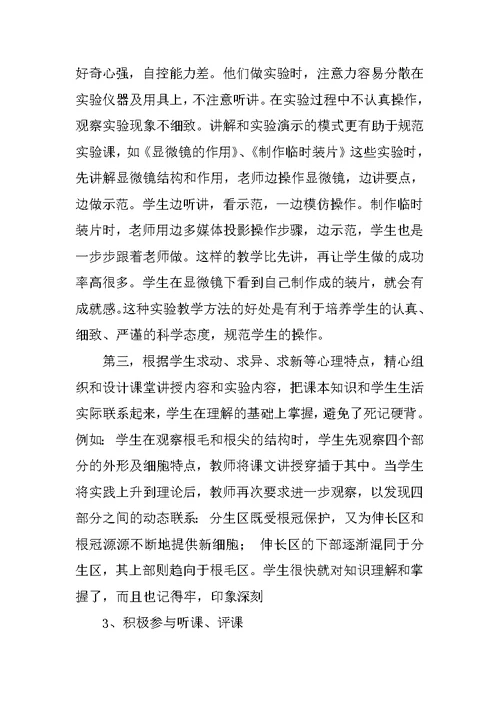 好奇心强，自控能力差。他们做实验时，注意力容易分散在实验仪器及用具上，不注意听讲。在实验过程中不认真操作，观察实验现象不细致。讲解和实验演示的模式更有助于规范实验课，如《显微镜的作用》、《制作临时装片》这些实验时，先讲解显微镜结构和作用，老师边操作显微镜，边讲要点，边做示范。学生边听讲，看示范，一边模仿操作。制作临时装片时，老师用边多媒体投影操作步骤，边示范，学生也是一步步跟着老师做。这样的教学比先讲，再让学生做的成功率高很多。学生在显微镜下看到自己制作成的装片，就会有成就感。这种实验教学方法的好处是有利于培养学生的认真、细致、严谨的科学态度，规范学生的操作。

第三，根据学生求动、求异、求新等心理特点，精心组织和设计课堂讲授内容和实验内容，把课本知识和学生生活实际联系起来，学生在理解的基础上掌握，避免了死记硬背。例如：学生在观察根毛和根尖的结构时，学生先观察四个部分的外形及细胞特点，教师将课文讲授穿插于其中。当学生将实践上升到理论后，教师再次要求进一步观察，以发现四部分之间的动态联系：分生区既受根冠保护，又为伸长区和根冠源源不断地提供新细胞；伸长区的下部逐渐混同于分生区，其上部则趋向于根毛区。学生很快就对知识理解和掌握了，而且也记得牢，印象深刻

3、积极参与听课、评课